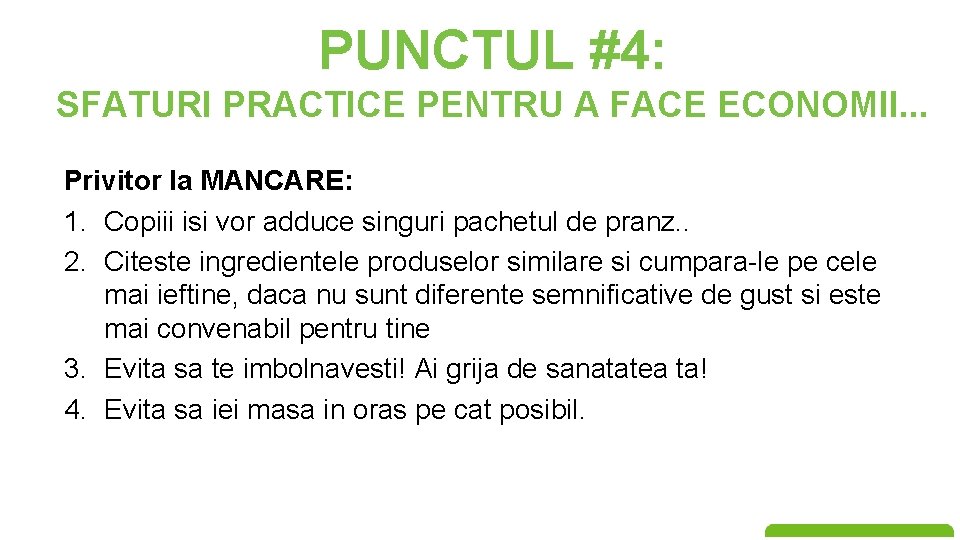 PUNCTUL #4:

SFATURI PRACTICE PENTRU A FACE ECONOMII...

Privitor la MANCARE:

1. Copiii isi vor adduce singuri pachetul de pranz..
2. Citeste ingredientele produselor similare si cumpara-le pe cele mai ieftine, daca nu sunt diferente semnificative de gust si este mai convenabil pentru tine
3. Evita sa te imbolnavesti! Ai grija de sanatatea ta!
4. Evita sa iei masa in oras pe cat posibil.